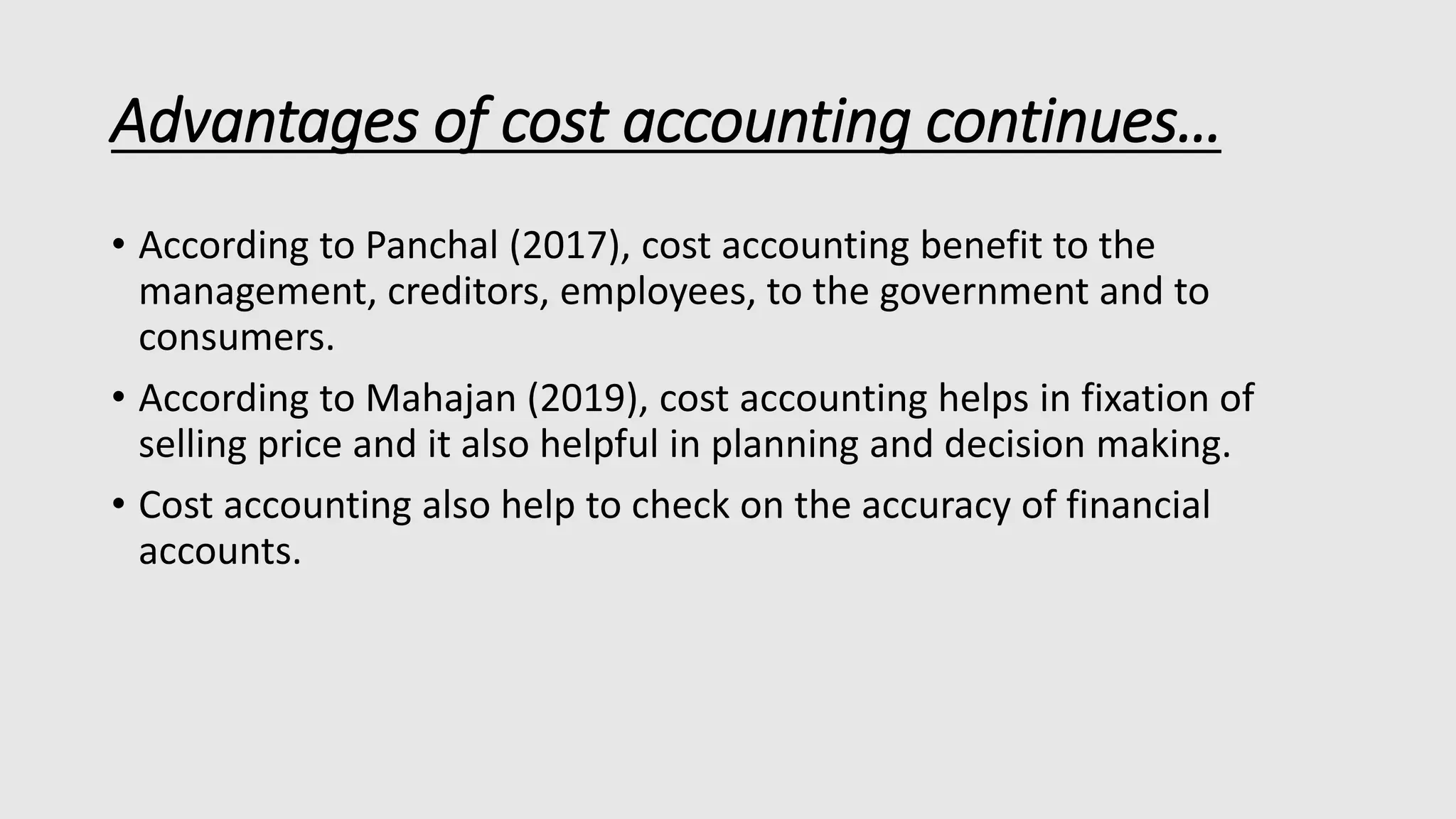 Advantages of cost accounting continues…

• According to Panchal (2017), cost accounting benefit to the management, creditors, employees, to the government and to consumers.
• According to Mahajan (2019), cost accounting helps in fixation of selling price and it also helpful in planning and decision making.
• Cost accounting also help to check on the accuracy of financial accounts.